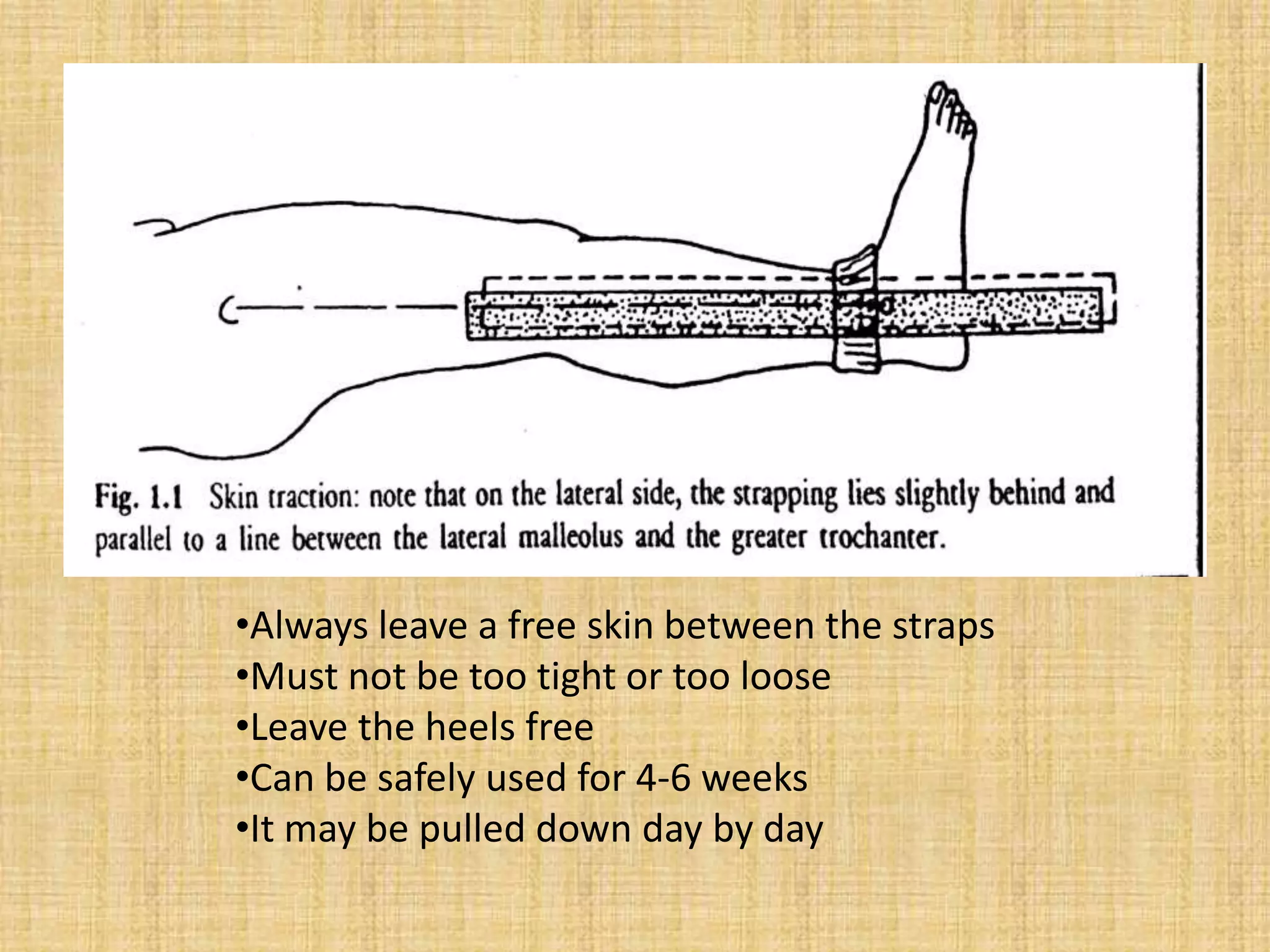 Fig. 1.1 Skin traction: note that on the lateral side, the strapping lies slightly behind and parallel to a line between the lateral malleolus and the greater trochanter.

•Always leave a free skin between the straps
•Must not be too tight or too loose
•Leave the heels free
•Can be safely used for 4-6 weeks
•It may be pulled down day by day